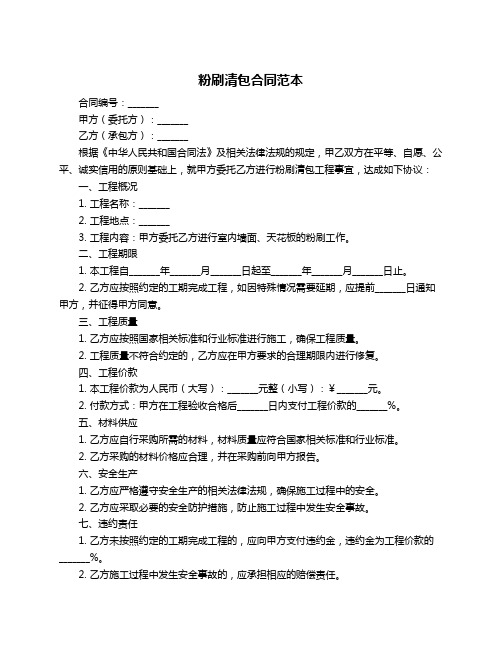 粉刷清包合同范本

合同编号：______

甲方（委托方）：______

乙方（承包方）：______

根据《中华人民共和国合同法》及相关法律法规的规定，甲乙双方在平等、自愿、公平、诚实信用的原则基础上，就甲方委托乙方进行粉刷清包工程事宜，达成如下协议：

一、工程概况

1. 工程名称：______

2. 工程地点：______

3. 工程内容：甲方委托乙方进行室内墙面、天花板的粉刷工作。

二、工程期限

1. 本工程自______年______月______日起至______年______月______日止。

2. 乙方应按照约定的工期完成工程，如因特殊情况需要延期，应提前______日通知甲方，并征得甲方同意。

三、工程质量

1. 乙方应按照国家相关标准和行业标准进行施工，确保工程质量。

2. 工程质量不符合约定的，乙方应在甲方要求的合理期限内进行修复。

四、工程价款

1. 本工程价款为人民币（大写）：______元整（小写）：¥______元。

2. 付款方式：甲方在工程验收合格后______日内支付工程价款的______%。

五、材料供应

1. 乙方应自行采购所需的材料，材料质量应符合国家相关标准和行业标准。

2. 乙方采购的材料价格应合理，并在采购前向甲方报告。

六、安全生产

1. 乙方应严格遵守安全生产的相关法律法规，确保施工过程中的安全。

2. 乙方应采取必要的安全防护措施，防止施工过程中发生安全事故。

七、违约责任

1. 乙方未按照约定的工期完成工程的，应向甲方支付违约金，违约金为工程价款的______%。

2. 乙方施工过程中发生安全事故的，应承担相应的赔偿责任。